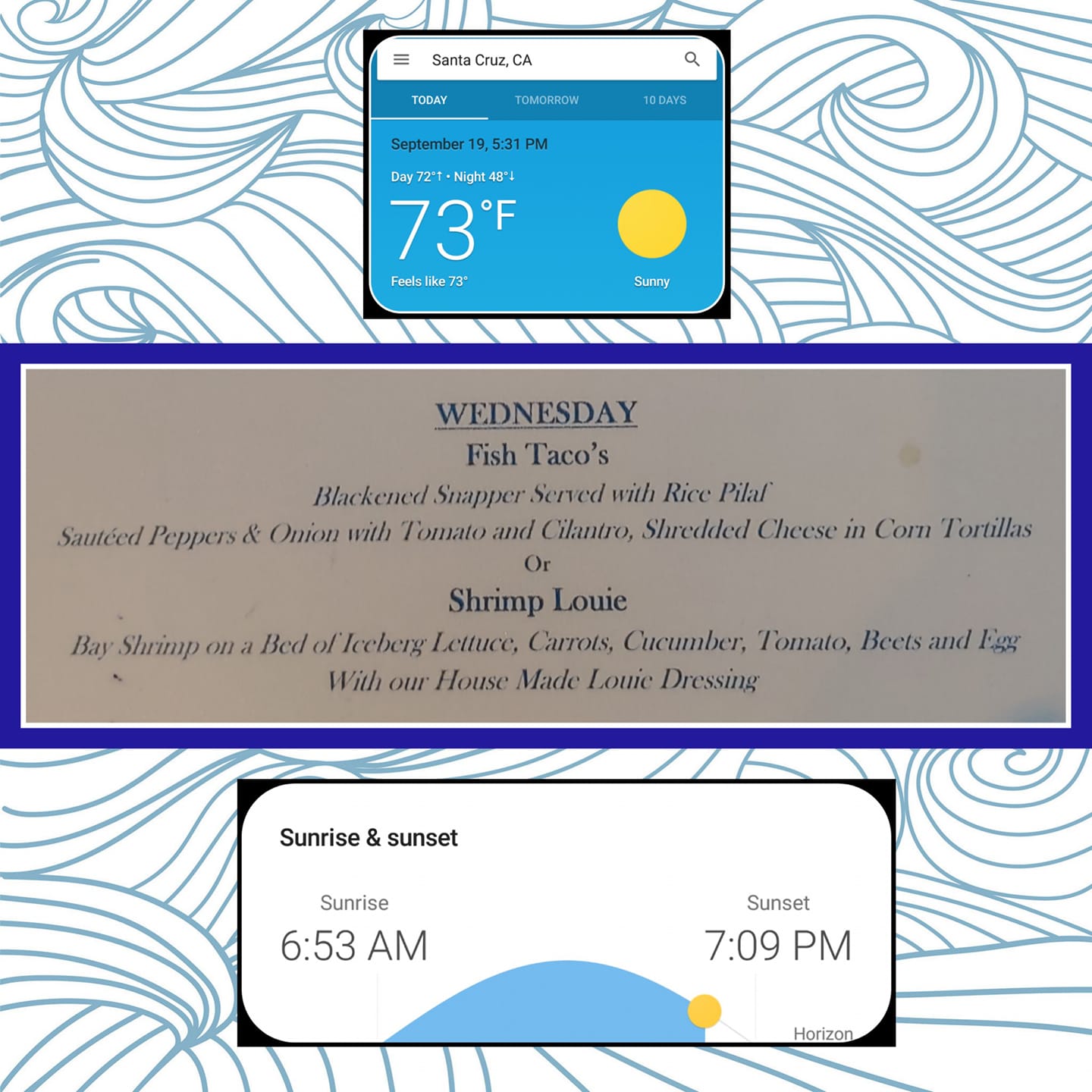 Santa Cruz, CA

TODAY TOMORROW 10 DAYS

September 19, 5:31 PM

Day 72°↑ • Night 48°↓

73°F

Feels like 73°

Sunny

WEDNESDAY

Fish Taco's

Blackened Snapper Served with Rice Pilaf

Sautéed Peppers & Onion with Tomato and Cilantro, Shredded Cheese in Corn Tortillas

Or

Shrimp Louie

Bay Shrimp on a Bed of Iceberg Lettuce, Carrots, Cucumber, Tomato, Beets and Egg

With our House Made Louie Dressing

Sunrise & sunset

Sunrise

6:53 AM

Sunset

7:09 PM

Horizon